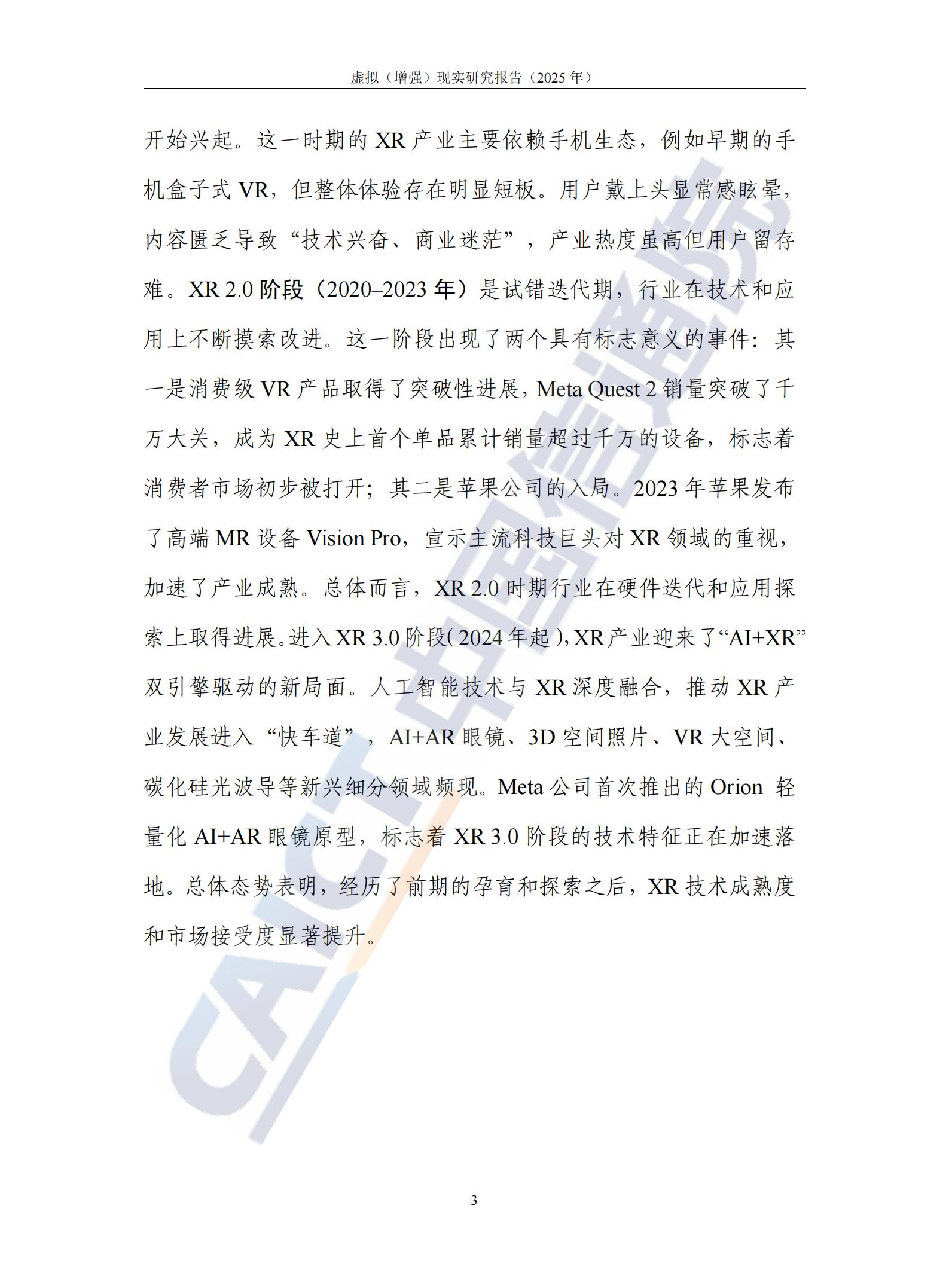 虚拟（增强）现实研究报告（2025 年）

开始兴起。这一时期的 XR 产业主要依赖手机生态，例如早期的手机盒子式 VR，但整体体验存在明显短板。用户戴上头显常感眩晕，内容匮乏导致“技术兴奋、商业迷茫”，产业热度虽高但用户留存难。XR 2.0 阶段（2020–2023 年）是试错迭代期，行业在技术和应用上不断摸索改进。这一阶段出现了两个具有标志意义的事件：其一是消费级 VR 产品取得了突破性进展，Meta Quest 2 销量突破了千万大关，成为 XR 史上首个单品累计销量超过千万的设备，标志着消费者市场初步被打开；其二是苹果公司的入局。2023 年苹果发布了高端 MR 设备 Vision Pro，宣示主流科技巨头对 XR 领域的重视，加速了产业成熟。总体而言，XR 2.0 时期行业在硬件迭代和应用探索上取得进展。进入 XR 3.0 阶段（2024 年起），XR 产业迎来了“AI+XR”双引擎驱动的新局面。人工智能技术与 XR 深度融合，推动 XR 产业发展进入“快车道”，AI+AR 眼镜、3D 空间照片、VR 大空间、碳化硅光波导等新兴细分领域频现。Meta 公司首次推出的 Orion 轻量化 AI+AR 眼镜原型，标志着 XR 3.0 阶段的技术特征正在加速落地。总体态势表明，经历了前期的孕育和探索之后，XR 技术成熟度和市场接受度显著提升。

CAICT 中国信通院

3